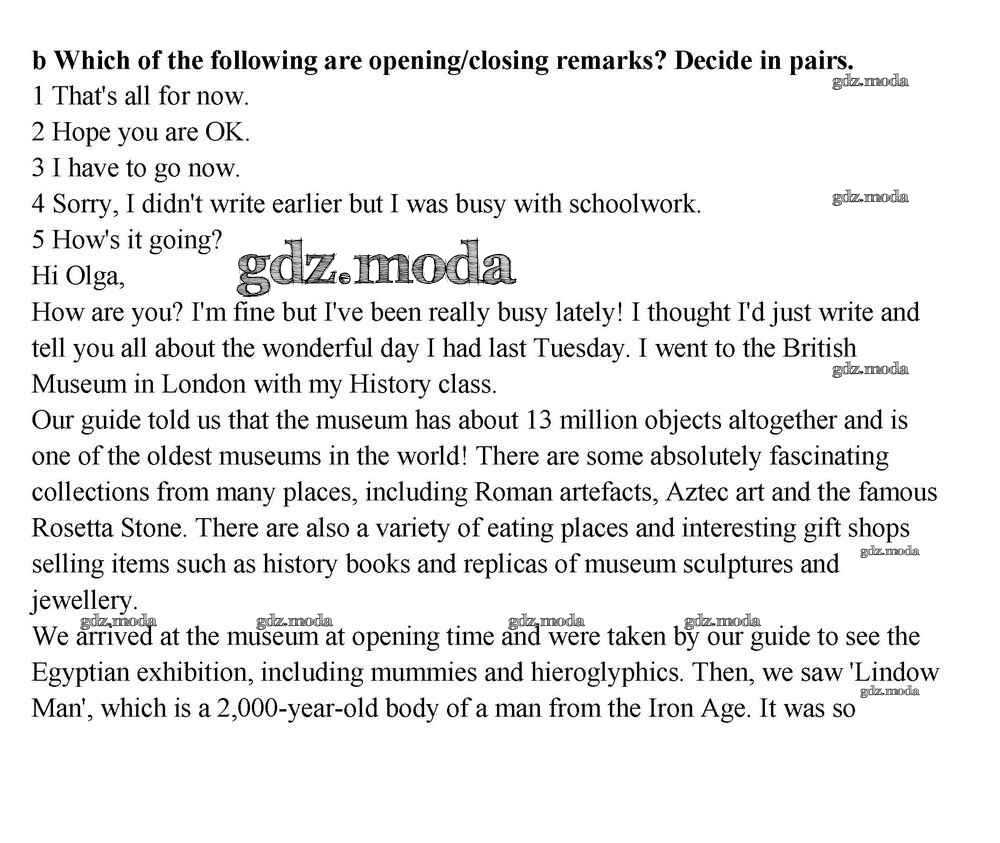 b Which of the following are opening/closing remarks? Decide in pairs.
gdz.moda
1 That's all for now.
2 Hope you are OK.
3 I have to go now.
4 Sorry, I didn't write earlier but I was busy with schoolwork. gdz.moda
5 How's it going?
gdz.moda
Hi Olga,
How are you? I'm fine but I've been really busy lately! I thought I'd just write and tell you all about the wonderful day I had last Tuesday. I went to the British Museum in London with my History class. gdz.moda
Our guide told us that the museum has about 13 million objects altogether and is one of the oldest museums in the world! There are some absolutely fascinating collections from many places, including Roman artefacts, Aztec art and the famous Rosetta Stone. There are also a variety of eating places and interesting gift shops selling items such as history books and replicas of museum sculptures and jewellery. gdz.moda
gdz.moda gdz.moda gdz.moda gdz.moda
We arrived at the museum at opening time and were taken by our guide to see the Egyptian exhibition, including mummies and hieroglyphics. Then, we saw 'Lindow Man', which is a 2,000-year-old body of a man from the Iron Age. It was so gdz.moda